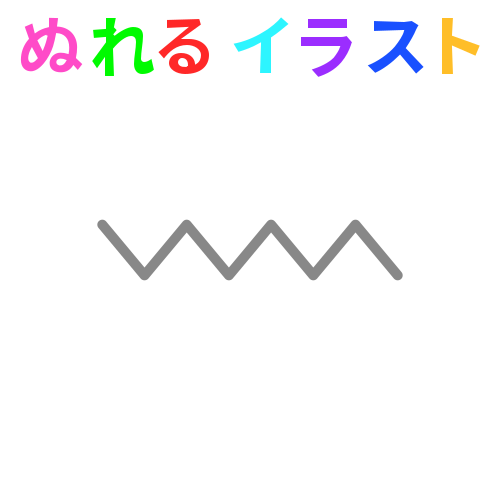 ぬれる イラスト